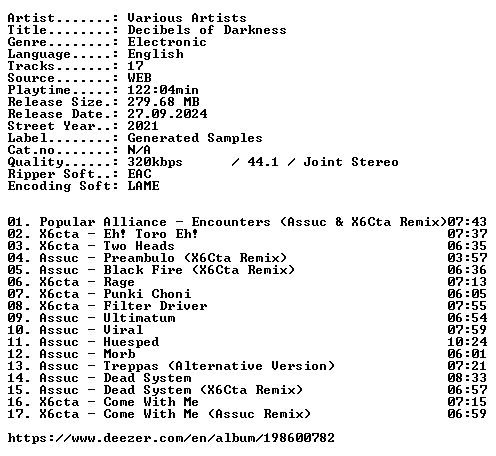 Artist.......: Various Artists
Title........: Decibels of Darkness
Genre........: Electronic
Language.....: English
Tracks.......: 17
Source.......: WEB
Playtime.....: 122:04min
Release Size.: 279.68 MB
Release Date.: 27.09.2024
Street Year..: 2021
Label........: Generated Samples
Cat.no.......: N/A
Quality......: 320kbps / 44.1 / Joint Stereo
Ripper Soft..: EAC
Encoding Soft: LAME

01. Popular Alliance - Encounters (Assuc & X6Cta Remix)07:43
02. X6cta - Eh! Toro Eh! 07:37
03. X6cta - Two Heads 06:35
04. Assuc - Preambulo (X6Cta Remix) 03:57
05. Assuc - Black Fire (X6Cta Remix) 06:36
06. X6cta - Rage 07:13
07. X6cta - Punki Choni 06:05
08. X6cta - Filter Driver 07:55
09. Assuc - Ultimatum 06:54
10. Assuc - Viral 07:59
11. Assuc - Huesped 10:24
12. Assuc - Morb 06:01
13. Assuc - Treppas (Alternative Version) 07:21
14. Assuc - Dead System 08:33
15. Assuc - Dead System (X6Cta Remix) 06:57
16. X6cta - Come With Me 07:15
17. X6cta - Come With Me (Assuc Remix) 06:59

https://www.deezer.com/en/album/198600782